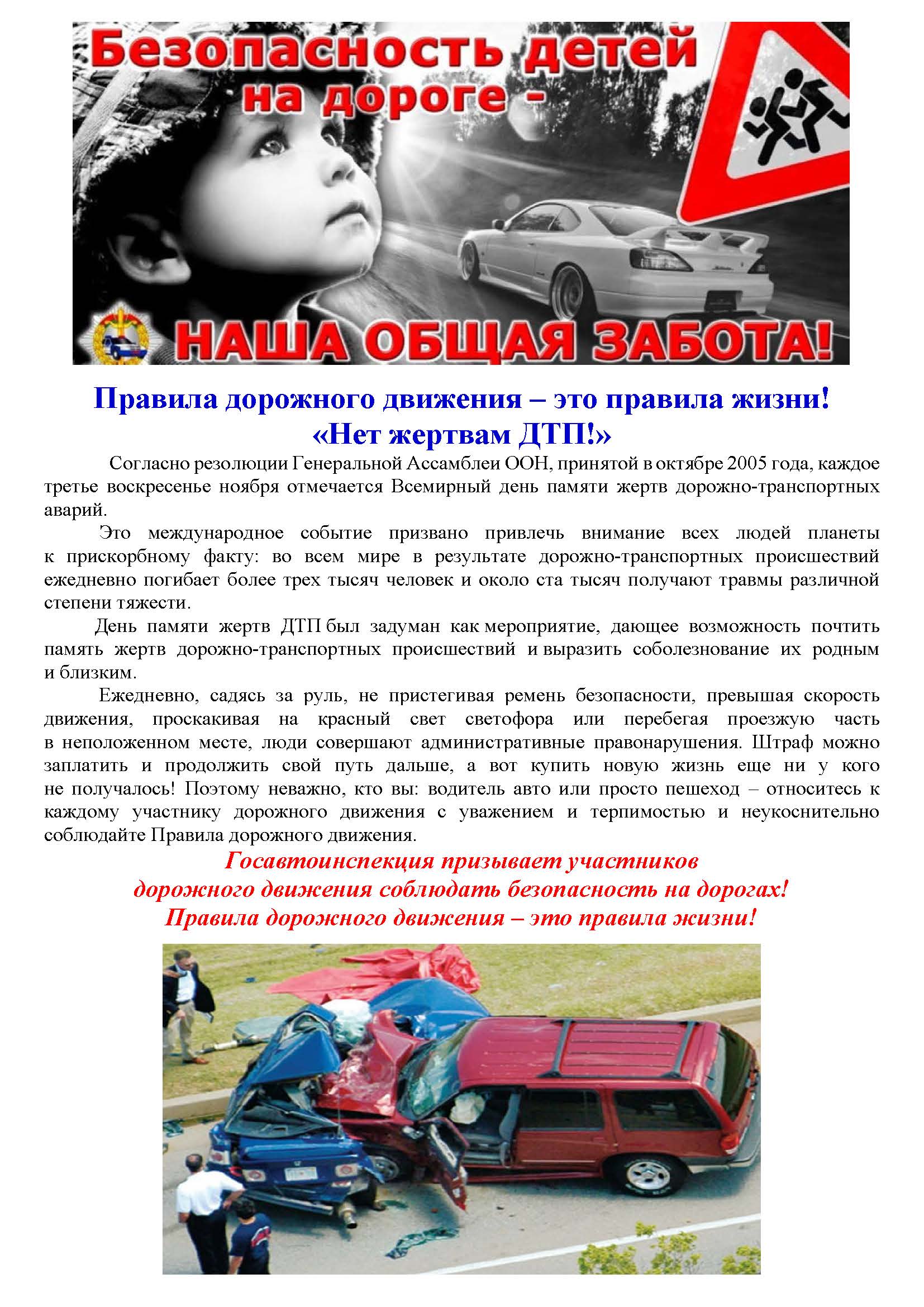 Безопасность детей на дороге -

НАША ОБЩАЯ ЗАБОТА!

Правила дорожного движения – это правила жизни!
«Нет жертвам ДТП!»

Согласно резолюции Генеральной Ассамблеи ООН, принятой в октябре 2005 года, каждое третье воскресенье ноября отмечается Всемирный день памяти жертв дорожно-транспортных аварий.

Это международное событие призвано привлечь внимание всех людей планеты к прискорбному факту: во всем мире в результате дорожно-транспортных происшествий ежедневно погибает более трех тысяч человек и около ста тысяч получают травмы различной степени тяжести.

День памяти жертв ДТП был задуман как мероприятие, дающее возможность почтить память жертв дорожно-транспортных происшествий и выразить соболезнование их родным и близким.

Ежедневно, садясь за руль, не пристегивая ремень безопасности, превышая скорость движения, проскакивая на красный свет светофора или перебегая проезжую часть в неположенном месте, люди совершают административные правонарушения. Штраф можно заплатить и продолжить свой путь дальше, а вот купить новую жизнь еще ни у кого не получалось! Поэтому неважно, кто вы: водитель авто или просто пешеход – относитесь к каждому участнику дорожного движения с уважением и терпимостью и неукоснительно соблюдайте Правила дорожного движения.

Госавтоинспекция призывает участников дорожного движения соблюдать безопасность на дорогах!
Правила дорожного движения – это правила жизни!